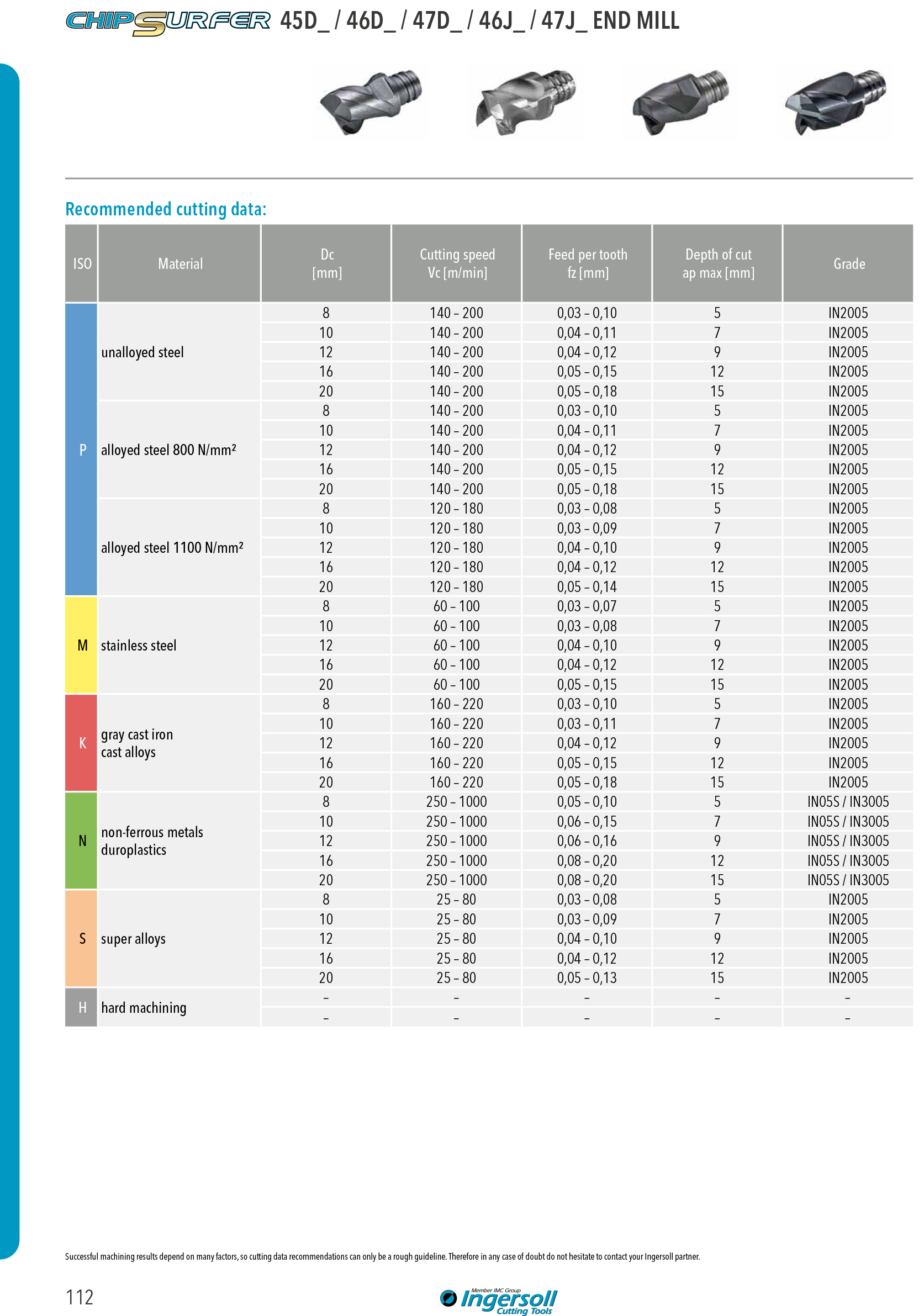 CHIPSURFER 45D_ / 46D_ / 47D_ / 46J_ / 47J_ END MILL

Recommended cutting data:

| ISO | Material | Dc [mm] | Cutting speed Vc [m/min] | Feed per tooth fz [mm] | Depth of cut ap max [mm] | Grade |
|---|---|---|---|---|---|---|
| P | unalloyed steel | 8 | 140 – 200 | 0,03 – 0,10 | 5 | IN2005 |
| | | 10 | 140 – 200 | 0,04 – 0,11 | 7 | IN2005 |
| | | 12 | 140 – 200 | 0,04 – 0,12 | 9 | IN2005 |
| | | 16 | 140 – 200 | 0,05 – 0,15 | 12 | IN2005 |
| | | 20 | 140 – 200 | 0,05 – 0,18 | 15 | IN2005 |
| | alloyed steel 800 N/mm² | 8 | 140 – 200 | 0,03 – 0,10 | 5 | IN2005 |
| | | 10 | 140 – 200 | 0,04 – 0,11 | 7 | IN2005 |
| | | 12 | 140 – 200 | 0,04 – 0,12 | 9 | IN2005 |
| | | 16 | 140 – 200 | 0,05 – 0,15 | 12 | IN2005 |
| | | 20 | 140 – 200 | 0,05 – 0,18 | 15 | IN2005 |
| | alloyed steel 1100 N/mm² | 8 | 120 – 180 | 0,03 – 0,08 | 5 | IN2005 |
| | | 10 | 120 – 180 | 0,03 – 0,09 | 7 | IN2005 |
| | | 12 | 120 – 180 | 0,04 – 0,10 | 9 | IN2005 |
| | | 16 | 120 – 180 | 0,04 – 0,12 | 12 | IN2005 |
| | | 20 | 120 – 180 | 0,05 – 0,14 | 15 | IN2005 |
| M | stainless steel | 8 | 60 – 100 | 0,03 – 0,07 | 5 | IN2005 |
| | | 10 | 60 – 100 | 0,03 – 0,08 | 7 | IN2005 |
| | | 12 | 60 – 100 | 0,04 – 0,10 | 9 | IN2005 |
| | | 16 | 60 – 100 | 0,04 – 0,12 | 12 | IN2005 |
| | | 20 | 60 – 100 | 0,05 – 0,15 | 15 | IN2005 |
| K | gray cast iron cast alloys | 8 | 160 – 220 | 0,03 – 0,10 | 5 | IN2005 |
| | | 10 | 160 – 220 | 0,03 – 0,11 | 7 | IN2005 |
| | | 12 | 160 – 220 | 0,04 – 0,12 | 9 | IN2005 |
| | | 16 | 160 – 220 | 0,05 – 0,15 | 12 | IN2005 |
| | | 20 | 160 – 220 | 0,05 – 0,18 | 15 | IN2005 |
| N | non-ferrous metals duroplastics | 8 | 250 – 1000 | 0,05 – 0,10 | 5 | IN05S / IN3005 |
| | | 10 | 250 – 1000 | 0,06 – 0,15 | 7 | IN05S / IN3005 |
| | | 12 | 250 – 1000 | 0,06 – 0,16 | 9 | IN05S / IN3005 |
| | | 16 | 250 – 1000 | 0,08 – 0,20 | 12 | IN05S / IN3005 |
| | | 20 | 250 – 1000 | 0,08 – 0,20 | 15 | IN05S / IN3005 |
| S | super alloys | 8 | 25 – 80 | 0,03 – 0,08 | 5 | IN2005 |
| | | 10 | 25 – 80 | 0,03 – 0,09 | 7 | IN2005 |
| | | 12 | 25 – 80 | 0,04 – 0,10 | 9 | IN2005 |
| | | 16 | 25 – 80 | 0,04 – 0,12 | 12 | IN2005 |
| | | 20 | 25 – 80 | 0,05 – 0,13 | 15 | IN2005 |
| H | hard machining | – | – | – | – | – |
| | | – | – | – | – | – |

Successful machining results depend on many factors, so cutting data recommendations can only be a rough guideline. Therefore in any case of doubt do not hesitate to contact your Ingersoll partner.

112

Member IMC Group Ingersoll Cutting Tools